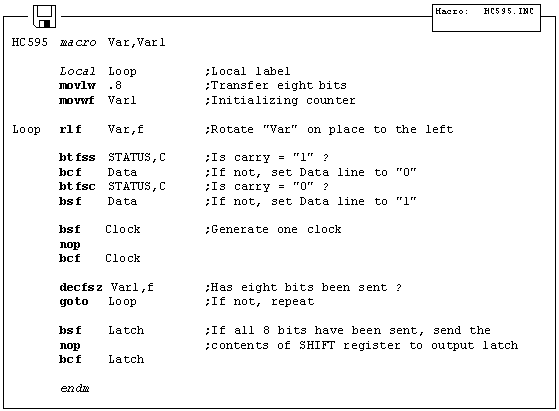 Macro: HC595.INC

HC595 macro Var,Var1

Local Loop ;Local label
movlw .8 ;Transfer eight bits
movwf Var1 ;Initializing counter

Loop rlf Var,f ;Rotate "Var" on place to the left

btfss STATUS,C ;Is carry = "1" ?
bcf Data ;If not, set Data line to "0"
btfsc STATUS,C ;Is carry = "0" ?
bsf Data ;If not, set Data line to "1"

bsf Clock ;Generate one clock
nop
bcf Clock

decfsz Var1,f ;Has eight bits been sent ?
goto Loop ;If not, repeat

bsf Latch ;If all 8 bits have been sent, send the
nop ;contents of SHIFT register to output latch
bcf Latch

endm